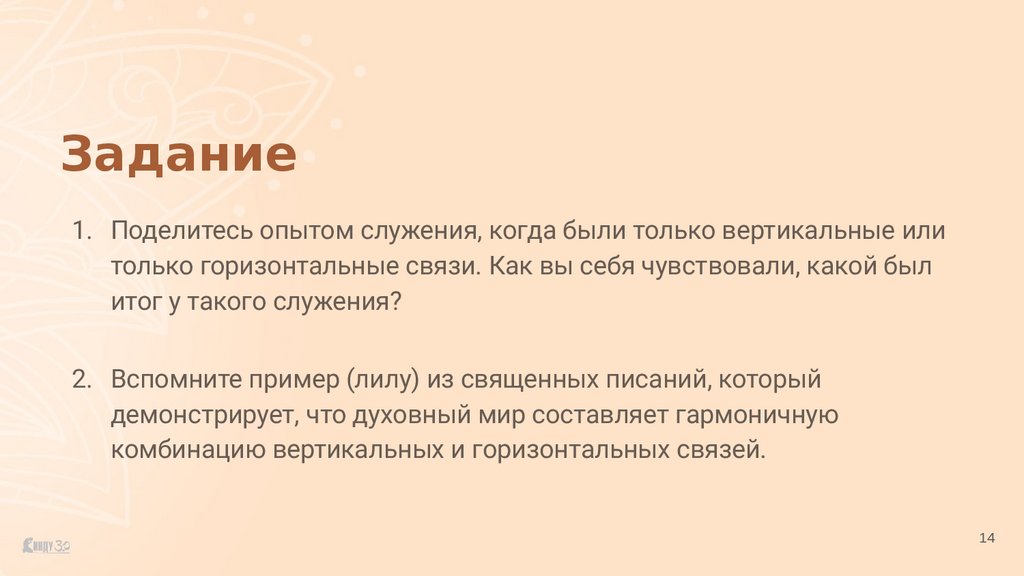 Задание

1. Поделитесь опытом служения, когда были только вертикальные или только горизонтальные связи. Как вы себя чувствовали, какой был итог у такого служения?

2. Вспомните пример (лилу) из священных писаний, который демонстрирует, что духовный мир составляет гармоничную комбинацию вертикальных и горизонтальных связей.

14